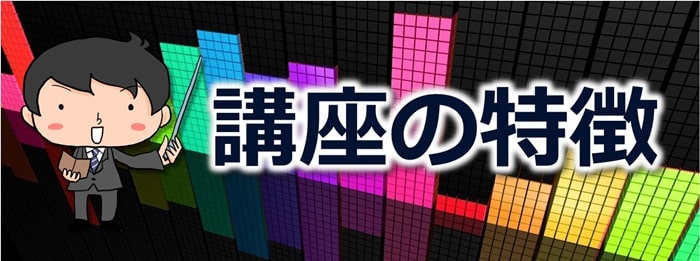 講座の特徴